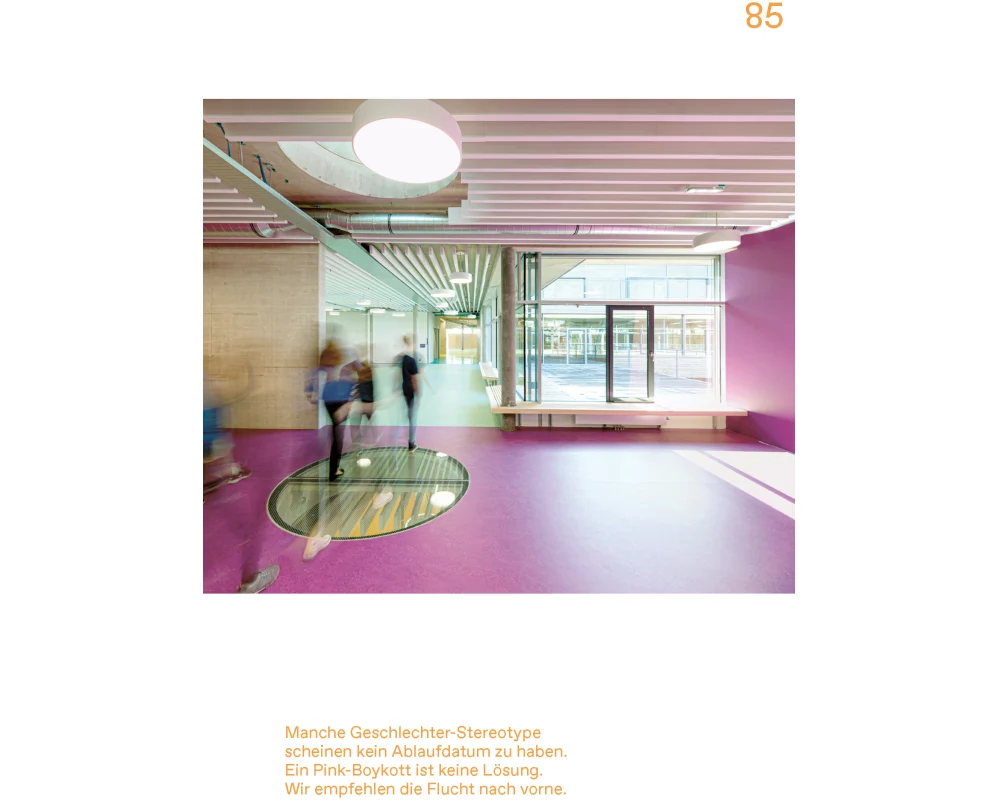 85

Manche Geschlechter-Stereotype scheinen kein Ablaufdatum zu haben. Ein Pink-Boykott ist keine Lösung. Wir empfehlen die Flucht nach vorne.